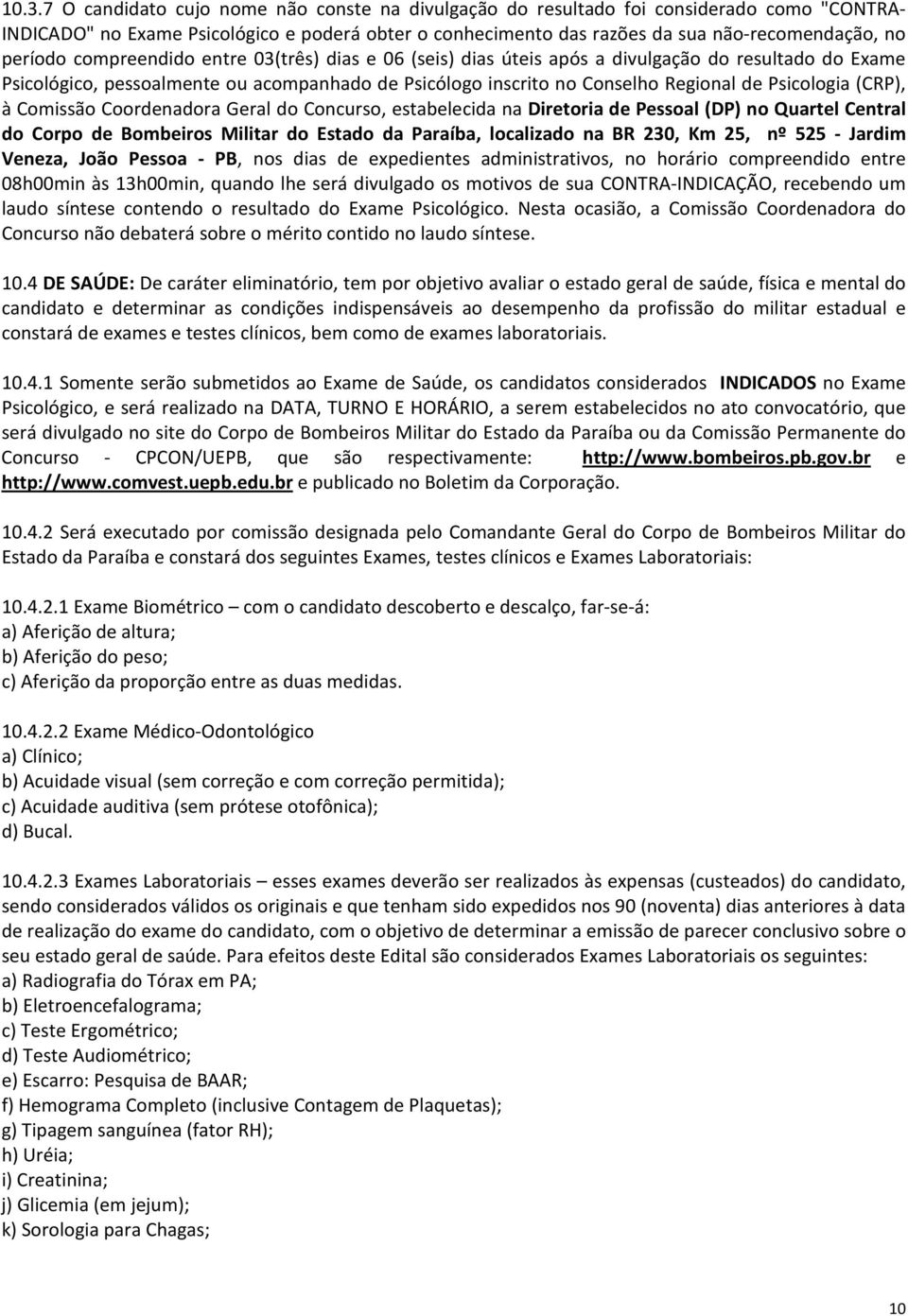 10.3.7 O candidato cujo nome não conste na divulgação do resultado foi considerado como "CONTRA-INDICADO" no Exame Psicológico e poderá obter o conhecimento das razões da sua não-recomendação, no período compreendido entre 03(três) dias e 06 (seis) dias úteis após a divulgação do resultado do Exame Psicológico, pessoalmente ou acompanhado de Psicólogo inscrito no Conselho Regional de Psicologia (CRP), à Comissão Coordenadora Geral do Concurso, estabelecida na Diretoria de Pessoal (DP) no Quartel Central do Corpo de Bombeiros Militar do Estado da Paraíba, localizado na BR 230, Km 25, nº 525 - Jardim Veneza, João Pessoa - PB, nos dias de expedientes administrativos, no horário compreendido entre 08h00min às 13h00min, quando lhe será divulgado os motivos de sua CONTRA-INDICAÇÃO, recebendo um laudo síntese contendo o resultado do Exame Psicológico. Nesta ocasião, a Comissão Coordenadora do Concurso não debaterá sobre o mérito contido no laudo síntese.

10.4 DE SAÚDE: De caráter eliminatório, tem por objetivo avaliar o estado geral de saúde, física e mental do candidato e determinar as condições indispensáveis ao desempenho da profissão do militar estadual e constará de exames e testes clínicos, bem como de exames laboratoriais.

10.4.1 Somente serão submetidos ao Exame de Saúde, os candidatos considerados INDICADOS no Exame Psicológico, e será realizado na DATA, TURNO E HORÁRIO, a serem estabelecidos no ato convocatório, que será divulgado no site do Corpo de Bombeiros Militar do Estado da Paraíba ou da Comissão Permanente do Concurso - CPCON/UEPB, que são respectivamente: http://www.bombeiros.pb.gov.br e http://www.comvest.uepb.edu.br e publicado no Boletim da Corporação.

10.4.2 Será executado por comissão designada pelo Comandante Geral do Corpo de Bombeiros Militar do Estado da Paraíba e constará dos seguintes Exames, testes clínicos e Exames Laboratoriais:

10.4.2.1 Exame Biométrico – com o candidato descoberto e descalço, far-se-á:
a) Aferição de altura;
b) Aferição do peso;
c) Aferição da proporção entre as duas medidas.

10.4.2.2 Exame Médico-Odontológico
a) Clínico;
b) Acuidade visual (sem correção e com correção permitida);
c) Acuidade auditiva (sem prótese otofônica);
d) Bucal.

10.4.2.3 Exames Laboratoriais – esses exames deverão ser realizados às expensas (custeados) do candidato, sendo considerados válidos os originais e que tenham sido expedidos nos 90 (noventa) dias anteriores à data de realização do exame do candidato, com o objetivo de determinar a emissão de parecer conclusivo sobre o seu estado geral de saúde. Para efeitos deste Edital são considerados Exames Laboratoriais os seguintes:
a) Radiografia do Tórax em PA;
b) Eletroencefalograma;
c) Teste Ergométrico;
d) Teste Audiométrico;
e) Escarro: Pesquisa de BAAR;
f) Hemograma Completo (inclusive Contagem de Plaquetas);
g) Tipagem sanguínea (fator RH);
h) Uréia;
i) Creatinina;
j) Glicemia (em jejum);
k) Sorologia para Chagas;

10